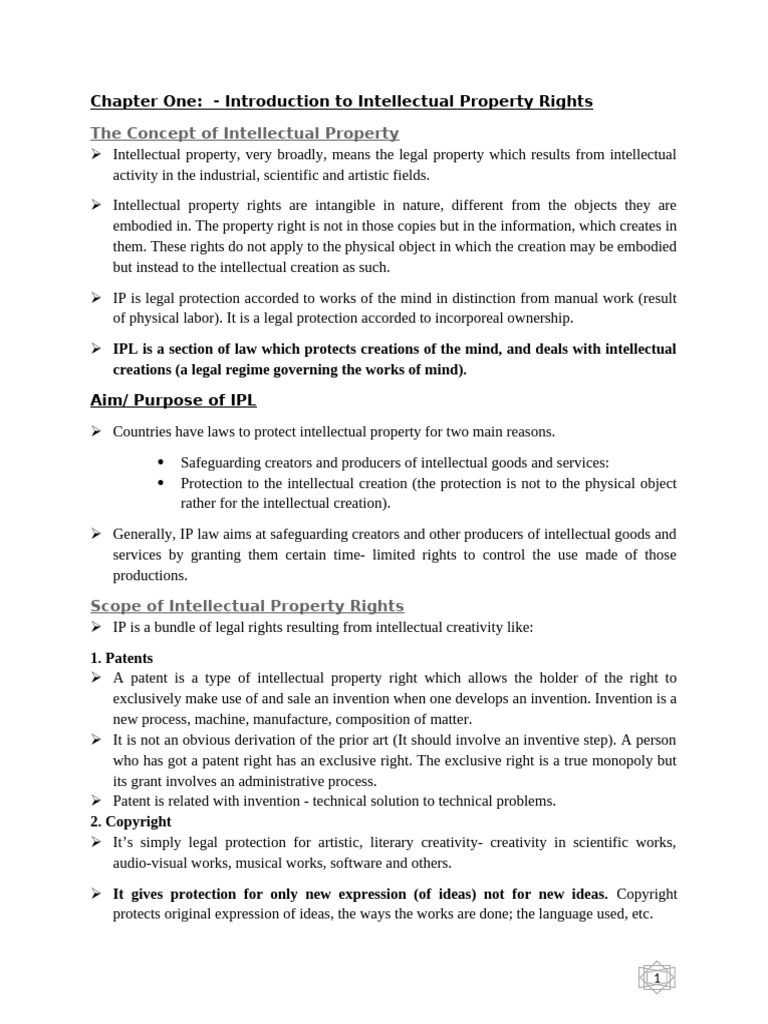 Chapter One:  - Introduction to Intellectual Property Rights

The Concept of Intellectual Property

➢ Intellectual property, very broadly, means the legal property which results from intellectual activity in the industrial, scientific and artistic fields.

➢ Intellectual property rights are intangible in nature, different from the objects they are embodied in. The property right is not in those copies but in the information, which creates in them. These rights do not apply to the physical object in which the creation may be embodied but instead to the intellectual creation as such.

➢ IP is legal protection accorded to works of the mind in distinction from manual work (result of physical labor). It is a legal protection accorded to incorporeal ownership.

➢ IPL is a section of law which protects creations of the mind, and deals with intellectual creations (a legal regime governing the works of mind).

Aim/ Purpose of IPL

➢ Countries have laws to protect intellectual property for two main reasons.

• Safeguarding creators and producers of intellectual goods and services:
• Protection to the intellectual creation (the protection is not to the physical object rather for the intellectual creation).

➢ Generally, IP law aims at safeguarding creators and other producers of intellectual goods and services by granting them certain time- limited rights to control the use made of those productions.

Scope of Intellectual Property Rights

➢ IP is a bundle of legal rights resulting from intellectual creativity like:

1. Patents
➢ A patent is a type of intellectual property right which allows the holder of the right to exclusively make use of and sale an invention when one develops an invention. Invention is a new process, machine, manufacture, composition of matter.
➢ It is not an obvious derivation of the prior art (It should involve an inventive step). A person who has got a patent right has an exclusive right. The exclusive right is a true monopoly but its grant involves an administrative process.
➢ Patent is related with invention - technical solution to technical problems.
2. Copyright
➢ It's simply legal protection for artistic, literary creativity- creativity in scientific works, audio-visual works, musical works, software and others.

➢ It gives protection for only new expression (of ideas) not for new ideas. Copyright protects original expression of ideas, the ways the works are done; the language used, etc.

1